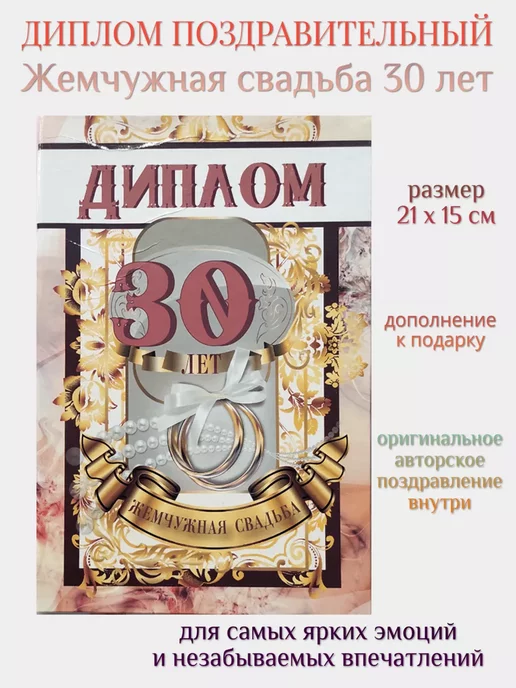 ДИПЛОМ ПОЗДРАВИТЕЛЬНЫЙ
Жемчужная свадьба 30 лет

ДИПЛОМ

30
ЛЕТ

ЖЕМЧУЖНАЯ СВАДЬБА

размер
21 x 15 см

дополнение
к подарку

оригинальное
авторское
поздравление
внутри

для самых ярких эмоций
и незабываемых впечатлений